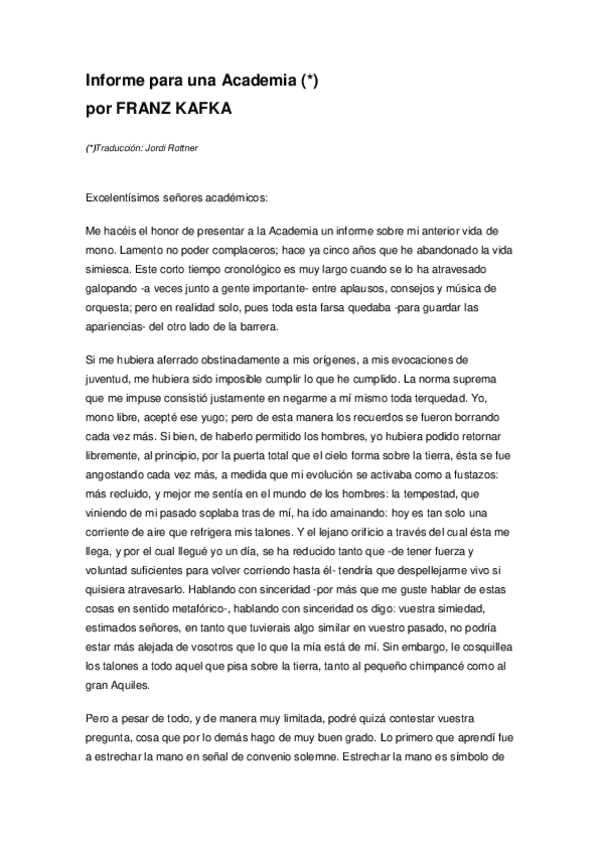 Informe para una Academia (*)
por FRANZ KAFKA

(*)Traducción: Jordi Rottner

Excelentísimos señores académicos:

Me hacéis el honor de presentar a la Academia un informe sobre mi anterior vida de mono. Lamento no poder complaceros; hace ya cinco años que he abandonado la vida simiesca. Este corto tiempo cronológico es muy largo cuando se lo ha atravesado galopando -a veces junto a gente importante- entre aplausos, consejos y música de orquesta; pero en realidad solo, pues toda esta farsa quedaba -para guardar las apariencias- del otro lado de la barrera.

Si me hubiera aferrado obstinadamente a mis orígenes, a mis evocaciones de juventud, me hubiera sido imposible cumplir lo que he cumplido. La norma suprema que me impuse consistió justamente en negarme a mí mismo toda terquedad. Yo, mono libre, acepté ese yugo; pero de esta manera los recuerdos se fueron borrando cada vez más. Si bien, de haberlo permitido los hombres, yo hubiera podido retornar libremente, al principio, por la puerta total que el cielo forma sobre la tierra, ésta se fue angostando cada vez más, a medida que mi evolución se activaba como a fustazos: más recluido, y mejor me sentía en el mundo de los hombres: la tempestad, que viniendo de mi pasado soplaba tras de mí, ha ido amainando: hoy es tan solo una corriente de aire que refrigera mis talones. Y el lejano orificio a través del cual ésta me llega, y por el cual llegué yo un día, se ha reducido tanto que -de tener fuerza y voluntad suficientes para volver corriendo hasta él- tendría que despellejarme vivo si quisiera atravesarlo. Hablando con sinceridad -por más que me guste hablar de estas cosas en sentido metafórico-, hablando con sinceridad os digo: vuestra simiedad, estimados señores, en tanto que tuvierais algo similar en vuestro pasado, no podría estar más alejada de vosotros que lo que la mía está de mí. Sin embargo, le cosquillea los talones a todo aquel que pisa sobre la tierra, tanto al pequeño chimpancé como al gran Aquiles.

Pero a pesar de todo, y de manera muy limitada, podré quizá contestar vuestra pregunta, cosa que por lo demás hago de muy buen grado. Lo primero que aprendí fue a estrechar la mano en señal de convenio solemne. Estrechar la mano es símbolo de